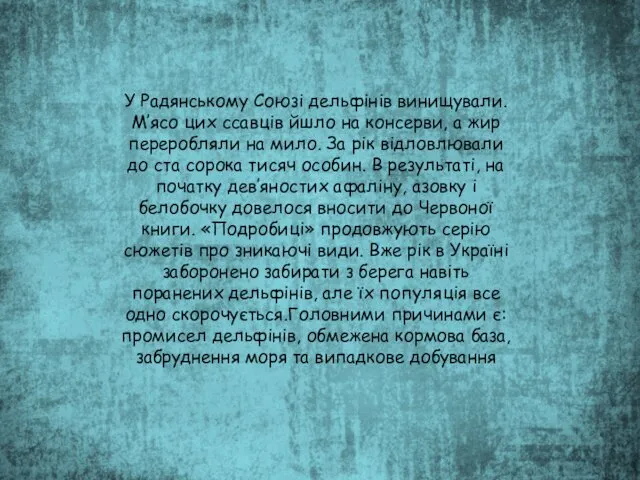 У Радянському Союзі дельфінів винищували. М’ясо цих ссавців йшло на консерви, а жир переробляли на мило. За рік відловлювали до ста сорока тисяч особин. В результаті, на початку дев’яностих афаліну, азовку і белобочку довелося вносити до Червоної книги. «Подробиці» продовжують серію сюжетів про зникаючі види. Вже рік в Україні заборонено забирати з берега навіть поранених дельфінів, але їх популяція все одно скорочується.Головними причинами є: промисел дельфінів, обмежена кормова база, забруднення моря та випадкове добування